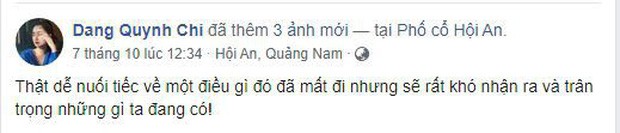 Dang Quynh Chi đã thêm 3 ảnh mới — tại Phố cổ Hội An.
7 tháng 10 lúc 12:34 · Hội An, Quảng Nam ·

Thật dễ nuối tiếc về một điều gì đó đã mất đi nhưng sẽ rất khó nhận ra và trân trọng những gì ta đang có!